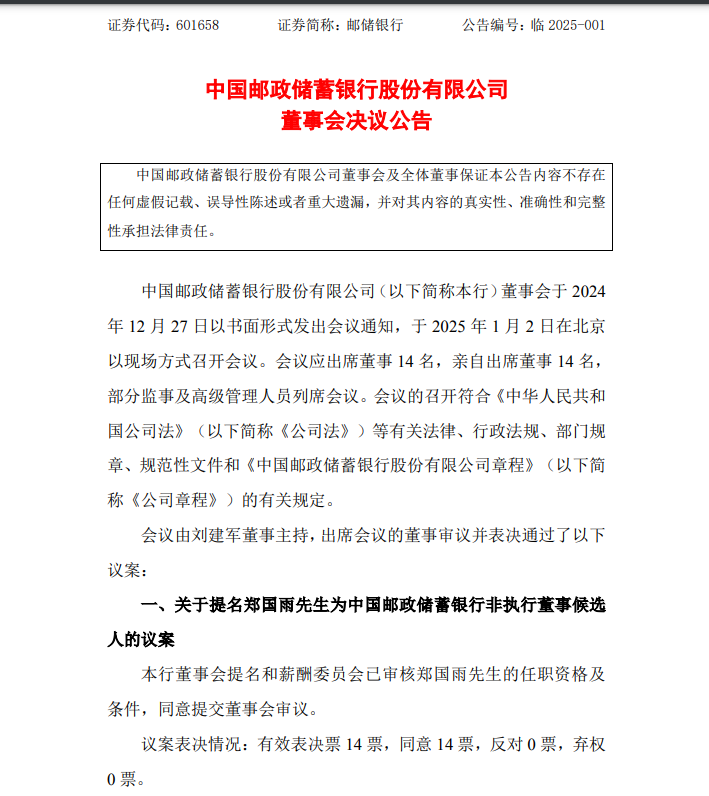 证券代码：601658　　证券简称：邮储银行　　公告编号：临 2025-001

中国邮政储蓄银行股份有限公司
董事会决议公告

中国邮政储蓄银行股份有限公司董事会及全体董事保证本公告内容不存在任何虚假记载、误导性陈述或者重大遗漏，并对其内容的真实性、准确性和完整性承担法律责任。

中国邮政储蓄银行股份有限公司（以下简称本行）董事会于 2024 年 12 月 27 日以书面形式发出会议通知，于 2025 年 1 月 2 日在北京以现场方式召开会议。会议应出席董事 14 名，亲自出席董事 14 名，部分监事及高级管理人员列席会议。会议的召开符合《中华人民共和国公司法》（以下简称《公司法》）等有关法律、行政法规、部门规章、规范性文件和《中国邮政储蓄银行股份有限公司章程》（以下简称《公司章程》）的有关规定。

会议由刘建军董事主持，出席会议的董事审议并表决通过了以下议案：

一、关于提名郑国雨先生为中国邮政储蓄银行非执行董事候选人的议案

本行董事会提名和薪酬委员会已审核郑国雨先生的任职资格及条件，同意提交董事会审议。

议案表决情况：有效表决票 14 票，同意 14 票，反对 0 票，弃权 0 票。